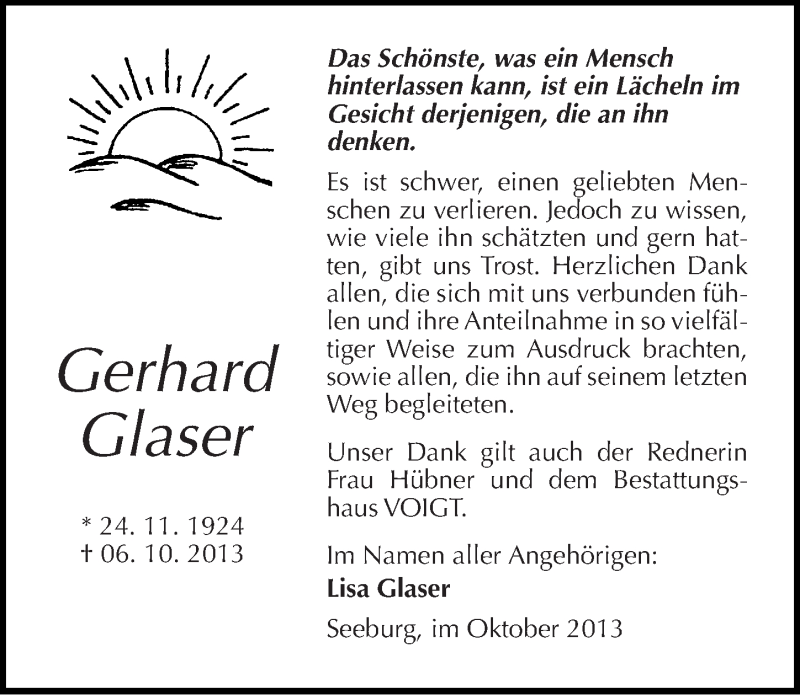 Gerhard Glaser

* 24. 11. 1924
† 06. 10. 2013

Das Schönste, was ein Mensch hinterlassen kann, ist ein Lächeln im Gesicht derjenigen, die an ihn denken.

Es ist schwer, einen geliebten Menschen zu verlieren. Jedoch zu wissen, wie viele ihn schätzten und gern hatten, gibt uns Trost. Herzlichen Dank allen, die sich mit uns verbunden fühlen und ihre Anteilnahme in so vielfältiger Weise zum Ausdruck brachten, sowie allen, die ihn auf seinem letzten Weg begleiteten.

Unser Dank gilt auch der Rednerin Frau Hübner und dem Bestattungshaus VOIGT.

Im Namen aller Angehörigen:
Lisa Glaser

Seeburg, im Oktober 2013